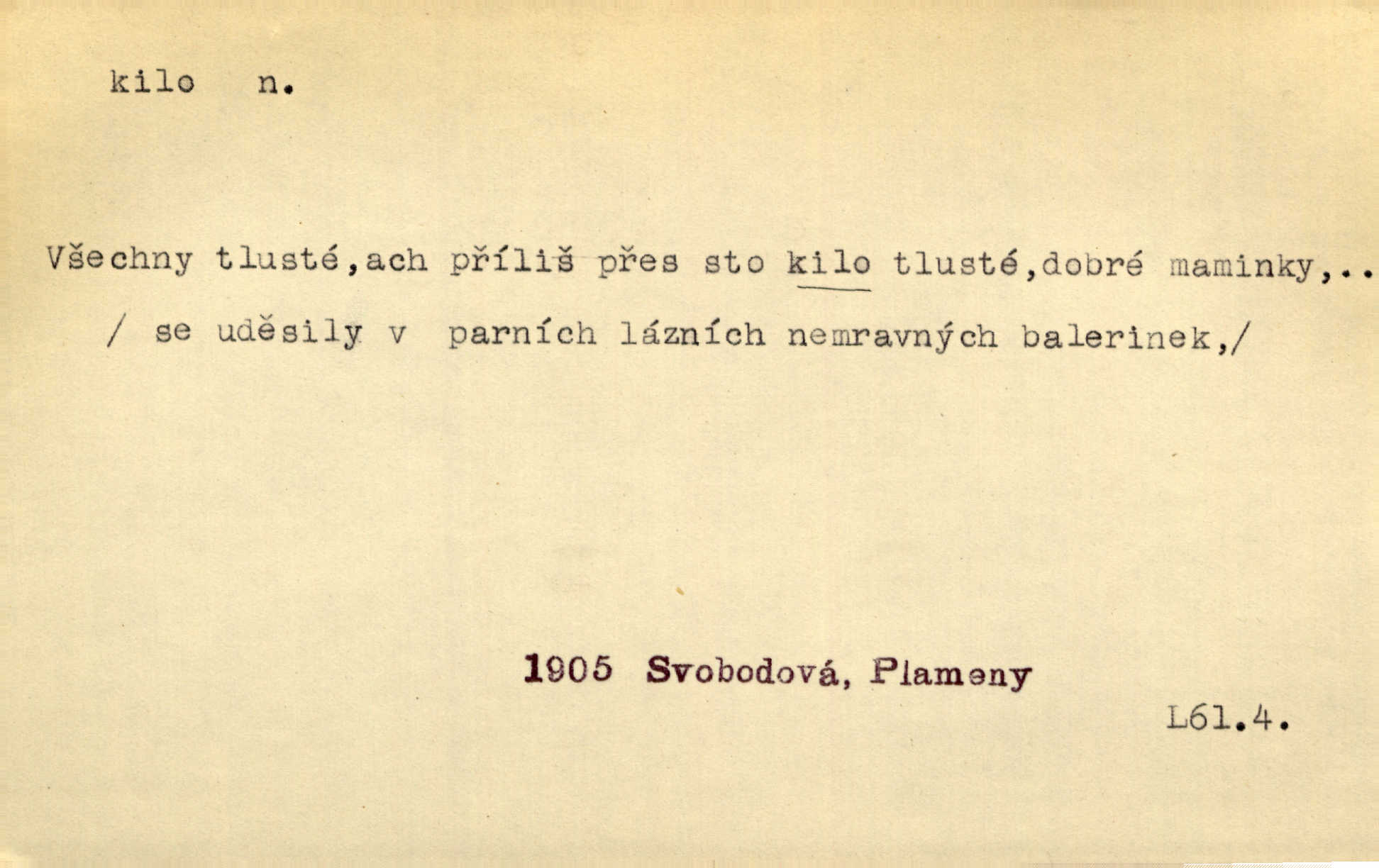 kilo n.

Všechny tlusté,ach příliš přes sto kilo tlusté,dobré maminky,..
/ se uděsily v parních lázních nemravných balerinek,/

1905 Svobodová, Plameny

L61.4.